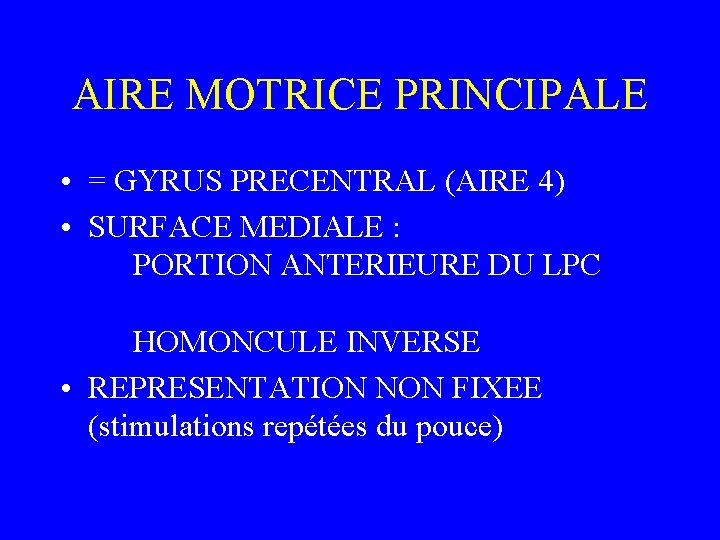 AIRE MOTRICE PRINCIPALE

• = GYRUS PRECENTRAL (AIRE 4)
• SURFACE MEDIALE :
PORTION ANTERIEURE DU LPC

HOMONCULE INVERSE
• REPRESENTATION NON FIXEE (stimulations repétées du pouce)